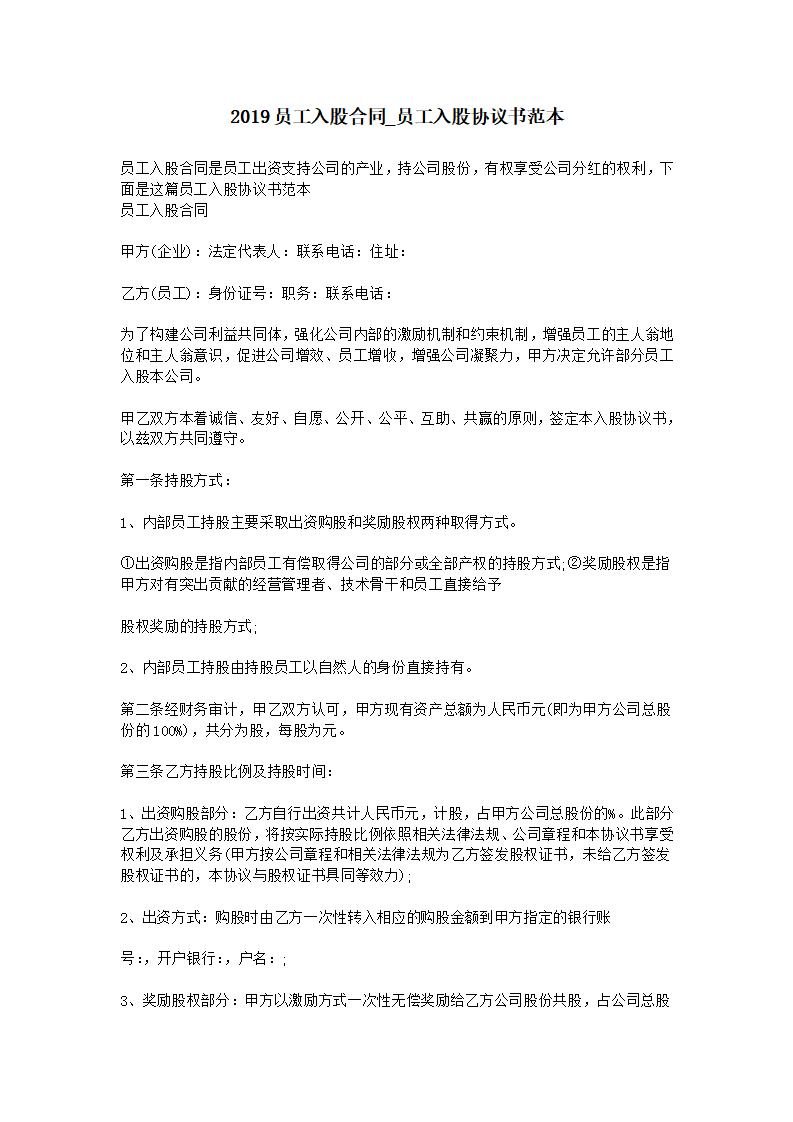 2019员工入股合同_员工入股协议书范本

员工入股合同是员工出资支持公司的产业，持公司股份，有权享受公司分红的权利，下面是这篇员工入股协议书范本
员工入股合同

甲方(企业)：法定代表人：联系电话：住址：

乙方(员工)：身份证号：职务：联系电话：

为了构建公司利益共同体，强化公司内部的激励机制和约束机制，增强员工的主人翁地位和主人翁意识，促进公司增效、员工增收，增强公司凝聚力，甲方决定允许部分员工入股本公司。

甲乙双方本着诚信、友好、自愿、公开、公平、互助、共赢的原则，签定本入股协议书，以兹双方共同遵守。

第一条持股方式：

1、内部员工持股主要采取出资购股和奖励股权两种取得方式。

①出资购股是指内部员工有偿取得公司的部分或全部产权的持股方式;②奖励股权是指甲方对有突出贡献的经营管理者、技术骨干和员工直接给予

股权奖励的持股方式;

2、内部员工持股由持股员工以自然人的身份直接持有。

第二条经财务审计，甲乙双方认可，甲方现有资产总额为人民币元(即为甲方公司总股份的100%)，共分为股，每股为元。

第三条乙方持股比例及持股时间：

1、出资购股部分：乙方自行出资共计人民币元，计股，占甲方公司总股份的%。此部分乙方出资购股的股份，将按实际持股比例依照相关法律法规、公司章程和本协议书享受权利及承担义务(甲方按公司章程和相关法律法规为乙方签发股权证书，未给乙方签发股权证书的，本协议与股权证书具同等效力);

2、出资方式：购股时由乙方一次性转入相应的购股金额到甲方指定的银行账

号:，开户银行：，户名：;

3、奖励股权部分：甲方以激励方式一次性无偿奖励给乙方公司股份共股，占公司总股